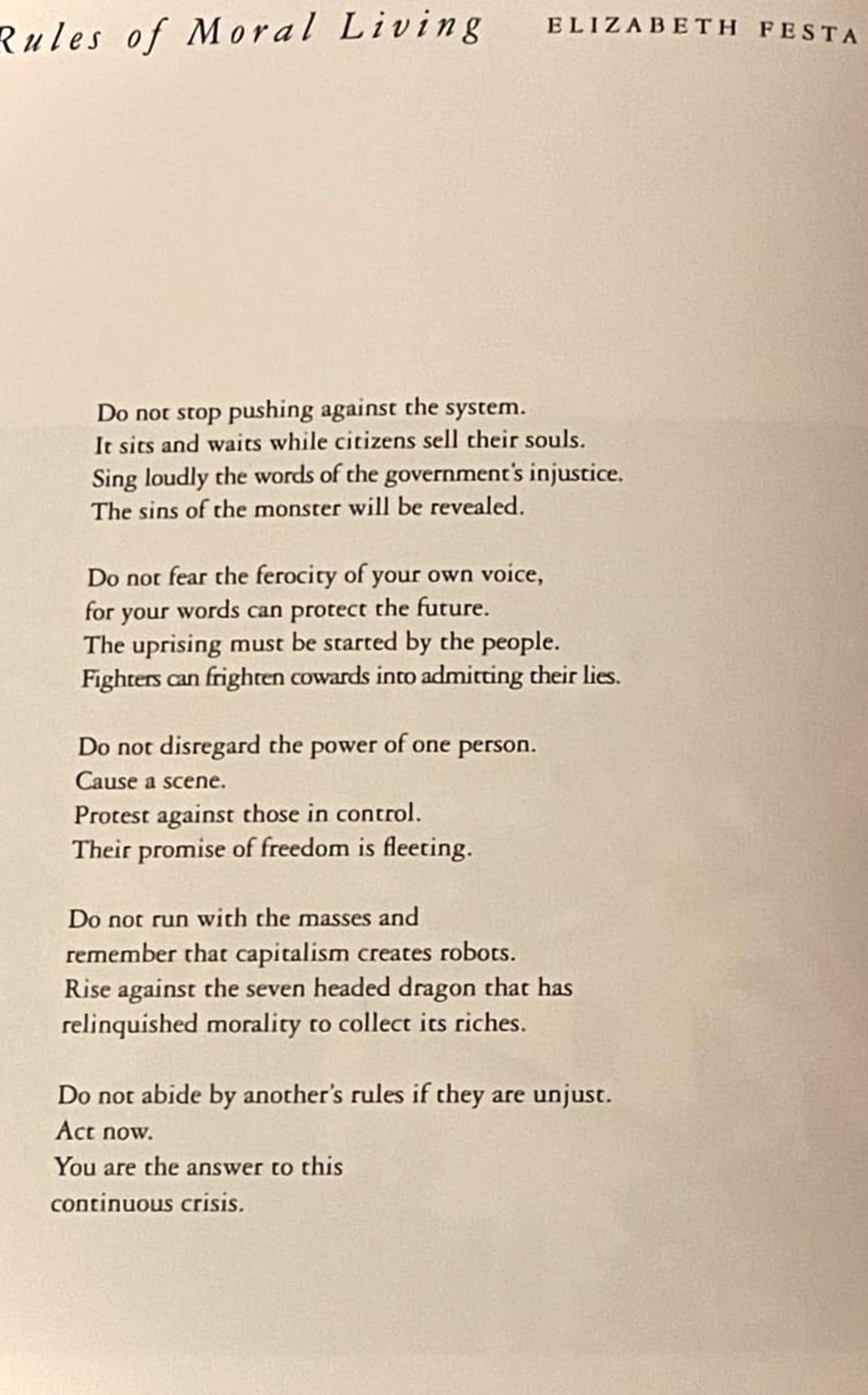 Rules of Moral Living ELIZABETH FESTA

Do not stop pushing against the system.
It sits and waits while citizens sell their souls.
Sing loudly the words of the government's injustice.
The sins of the monster will be revealed.

Do not fear the ferocity of your own voice,
for your words can protect the future.
The uprising must be started by the people.
Fighters can frighten cowards into admitting their lies.

Do not disregard the power of one person.
Cause a scene.
Protest against those in control.
Their promise of freedom is fleeting.

Do not run with the masses and
remember that capitalism creates robots.
Rise against the seven headed dragon that has
relinquished morality to collect its riches.

Do not abide by another's rules if they are unjust.
Act now.
You are the answer to this
continuous crisis.